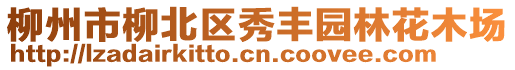 柳州市柳北区秀丰园林花木场
http://lzadairkitto.cn.coovee.com